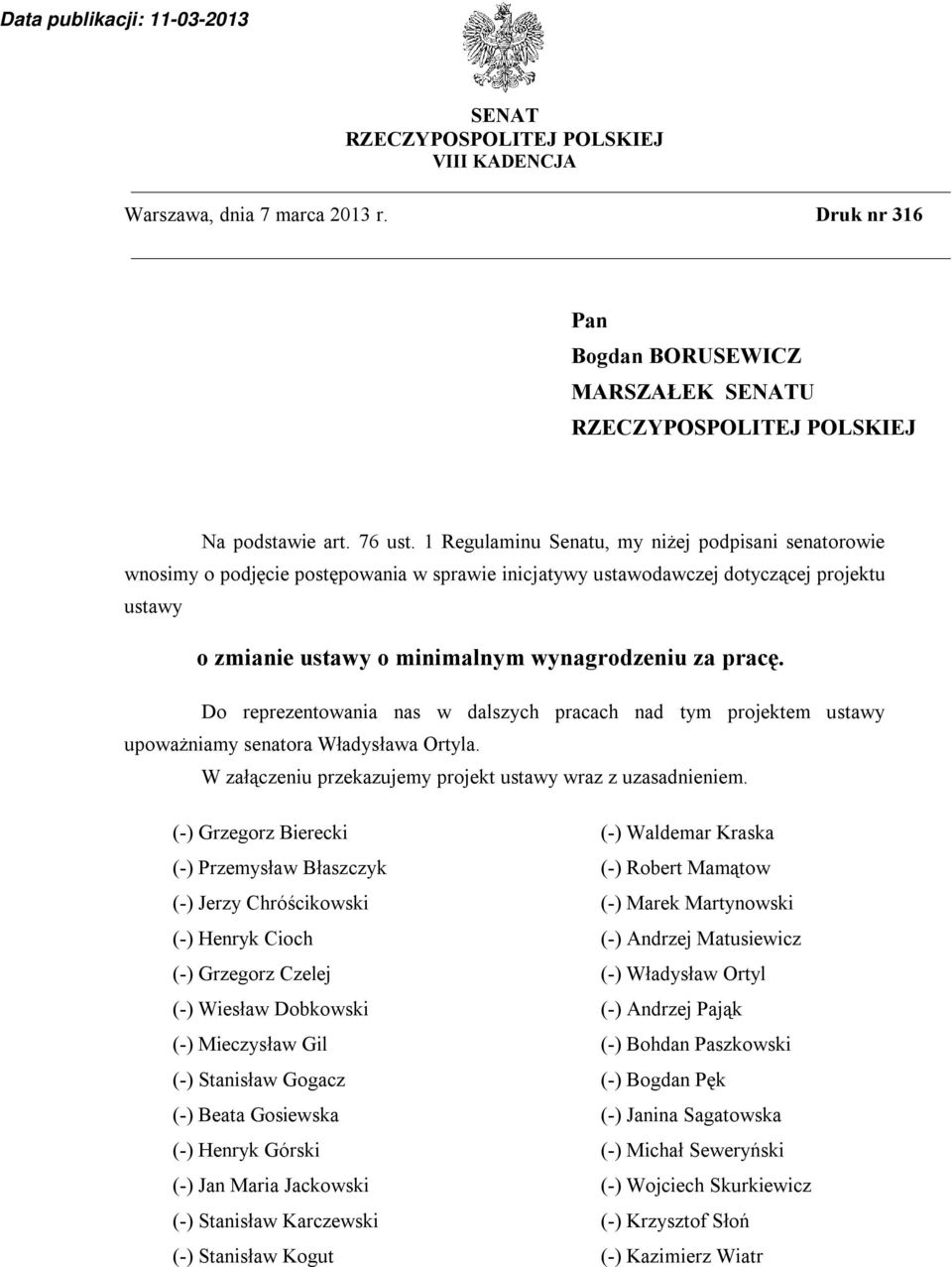 Data publikacji: 11-03-2013

SENAT
RZECZYPOSPOLITEJ POLSKIEJ
VIII KADENCJA

Warszawa, dnia 7 marca 2013 r. Druk nr 316

Pan
Bogdan BORUSEWICZ
MARSZAŁEK SENATU
RZECZYPOSPOLITEJ POLSKIEJ

Na podstawie art. 76 ust. 1 Regulaminu Senatu, my niżej podpisani senatorowie wnosimy o podjęcie postępowania w sprawie inicjatywy ustawodawczej dotyczącej projektu ustawy

o zmianie ustawy o minimalnym wynagrodzeniu za pracę.

Do reprezentowania nas w dalszych pracach nad tym projektem ustawy upoważniamy senatora Władysława Ortyla.

W załączeniu przekazujemy projekt ustawy wraz z uzasadnieniem.

(-) Grzegorz Bierecki
(-) Przemysław Błaszczyk
(-) Jerzy Chróścikowski
(-) Henryk Cioch
(-) Grzegorz Czelej
(-) Wiesław Dobkowski
(-) Mieczysław Gil
(-) Stanisław Gogacz
(-) Beata Gosiewska
(-) Henryk Górski
(-) Jan Maria Jackowski
(-) Stanisław Karczewski
(-) Stanisław Kogut

(-) Waldemar Kraska
(-) Robert Mamątow
(-) Marek Martynowski
(-) Andrzej Matusiewicz
(-) Władysław Ortyl
(-) Andrzej Pająk
(-) Bohdan Paszkowski
(-) Bogdan Pęk
(-) Janina Sagatowska
(-) Michał Seweryński
(-) Wojciech Skurkiewicz
(-) Krzysztof Słoń
(-) Kazimierz Wiatr